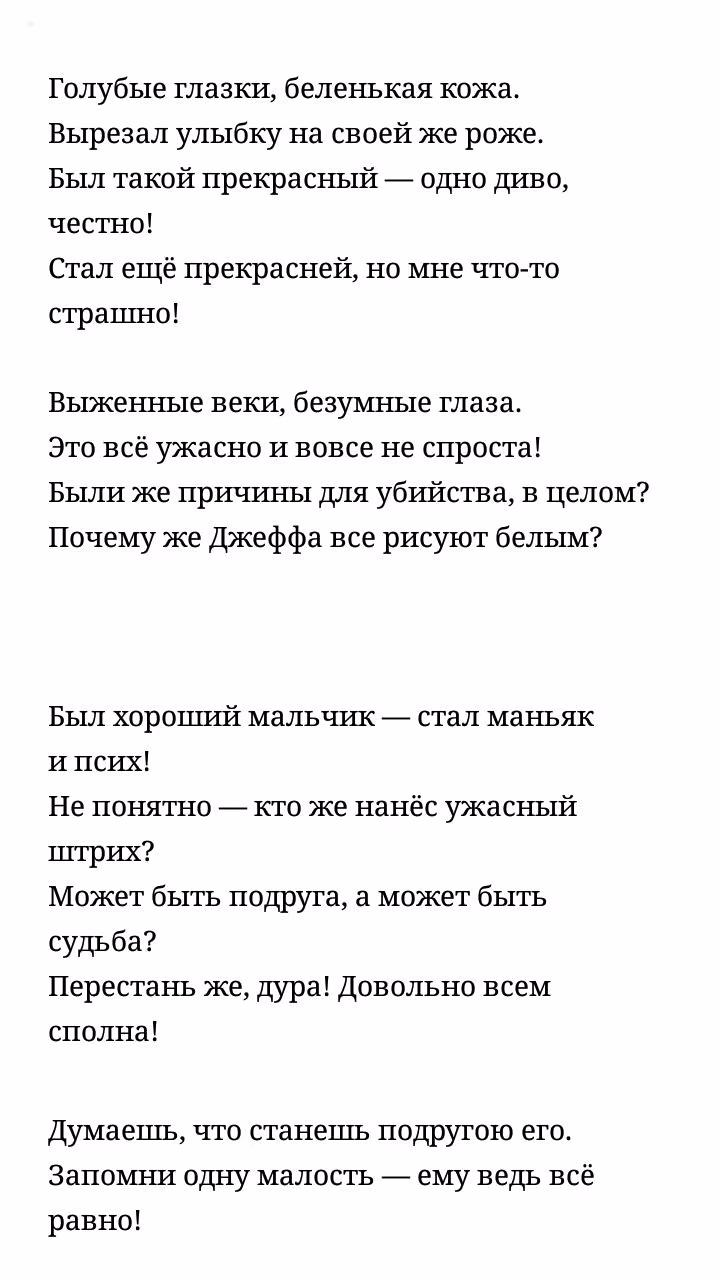 Голубые глазки, беленькая кожа.
Вырезал улыбку на своей же роже.
Был такой прекрасный — одно диво, честно!
Стал ещё прекрасней, но мне что-то страшно!

Выженные веки, безумные глаза.
Это всё ужасно и вовсе не спроста!
Были же причины для убийства, в целом?
Почему же Джеффа все рисуют белым?

Был хороший мальчик — стал маньяк и псих!
Не понятно — кто же нанёс ужасный штрих?
Может быть подруга, а может быть судьба?
Перестань же, дура! Довольно всем сполна!

Думаешь, что станешь подругою его.
Запомни одну малость — ему ведь всё равно!